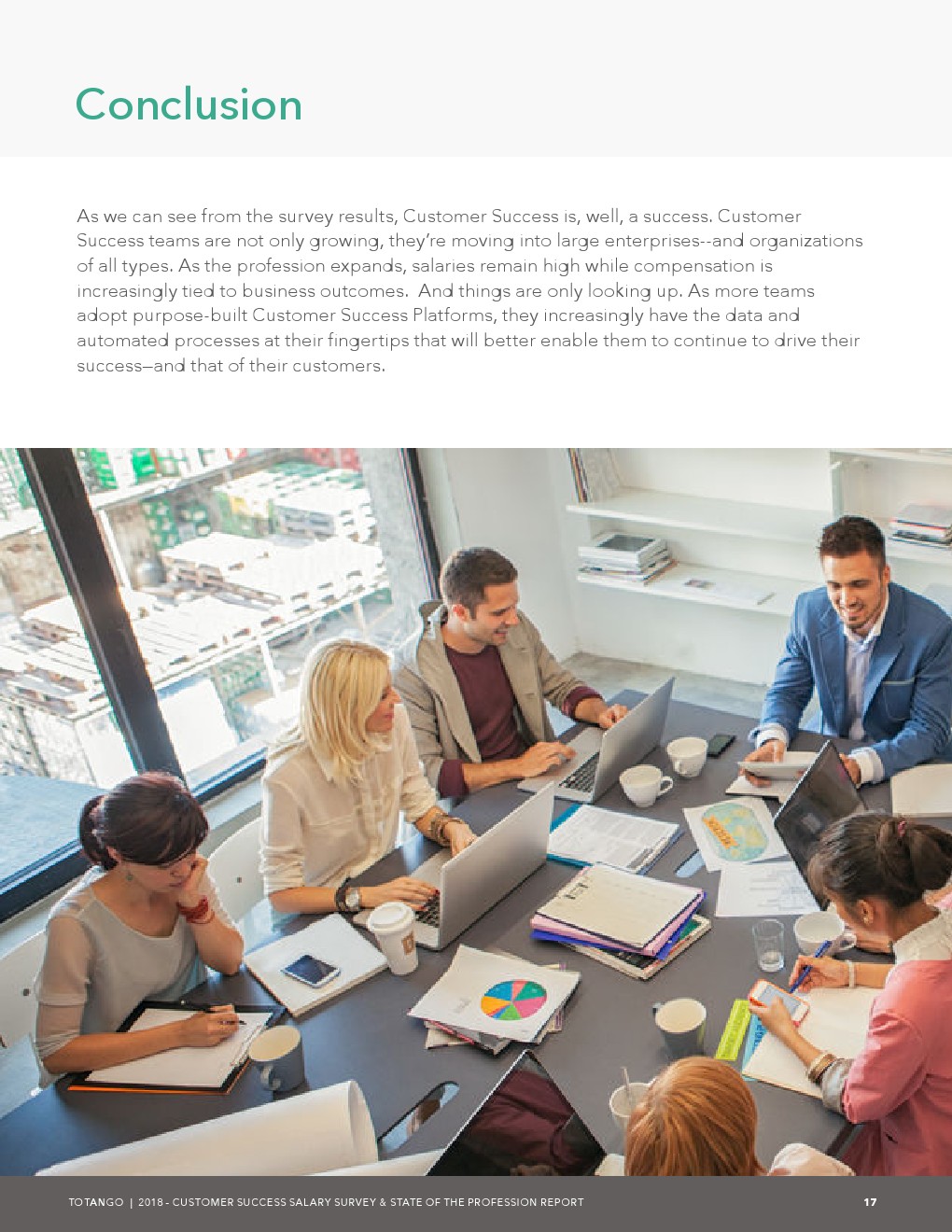 Conclusion

As we can see from the survey results, Customer Success is, well, a success. Customer Success teams are not only growing, they're moving into large enterprises--and organizations of all types. As the profession expands, salaries remain high while compensation is increasingly tied to business outcomes.  And things are only looking up. As more teams adopt purpose-built Customer Success Platforms, they increasingly have the data and automated processes at their fingertips that will better enable them to continue to drive their success—and that of their customers.

TOTANGO | 2018 - CUSTOMER SUCCESS SALARY SURVEY & STATE OF THE PROFESSION REPORT 17